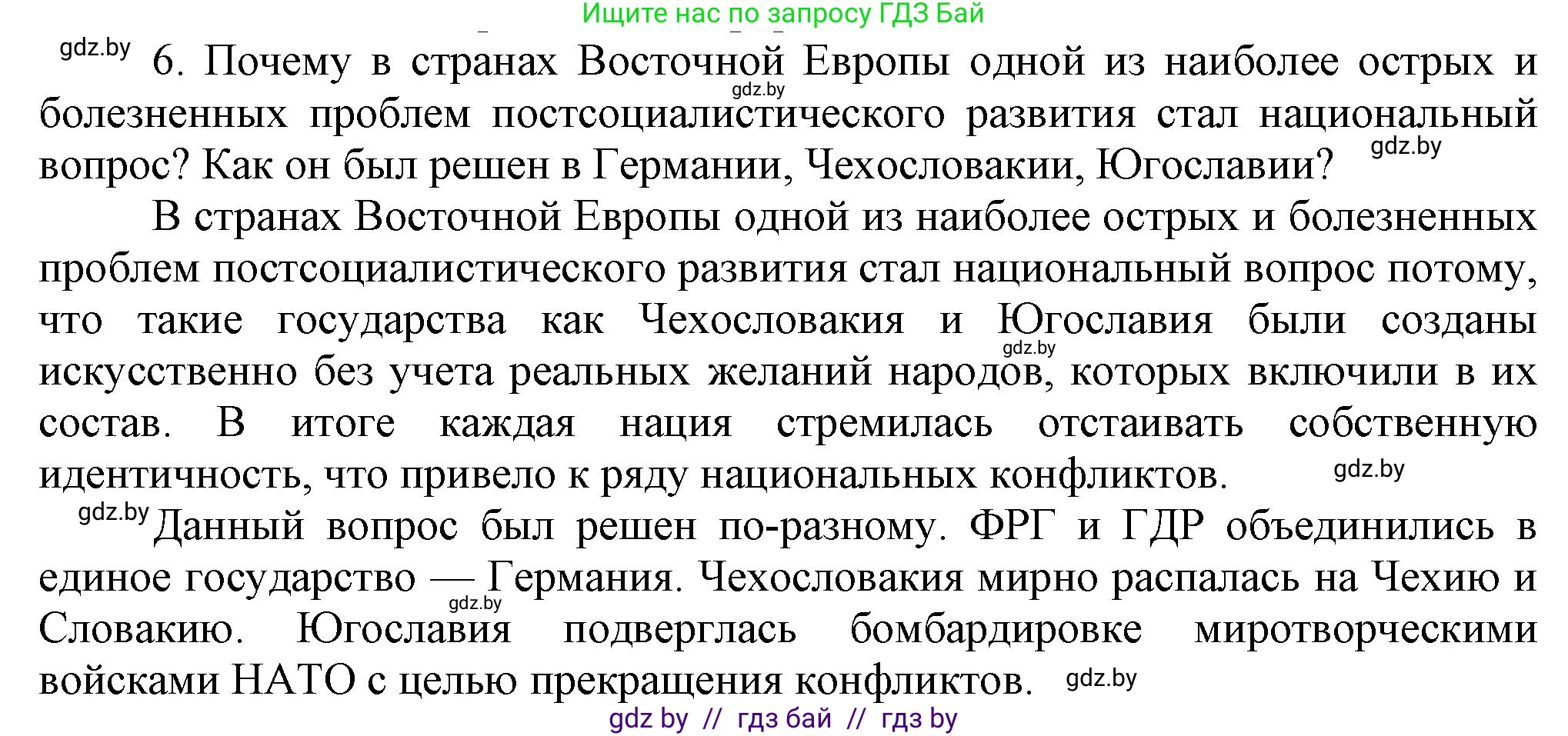 Ищите нас по запросу ГДЗ Бай

gdz.by

6. Почему в странах Восточной Европы одной из наиболее острых и болезненных проблем постсоциалистического развития стал национальный вопрос? Как он был решен в Германии, Чехословакии, Югославии?

gdz.by

gdz.by

В странах Восточной Европы одной из наиболее острых и болезненных проблем постсоциалистического развития стал национальный вопрос потому, что такие государства как Чехословакия и Югославия были созданы искусственно без учета реальных желаний народов, которых включили в их состав. В итоге каждая нация стремилась отстаивать собственную идентичность, что привело к ряду национальных конфликтов.

gdz.by

gdz.by

gdz.by

Данный вопрос был решен по-разному. ФРГ и ГДР объединились в единое государство — Германия. Чехословакия мирно распалась на Чехию и Словакию. Югославия подверглась бомбардировке миротворческими войсками НАТО с целью прекращения конфликтов.

gdz.by

gdz.by

gdz by // гдз бай // гдз by